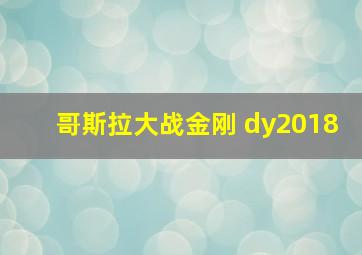 哥斯拉大战金刚 dy2018